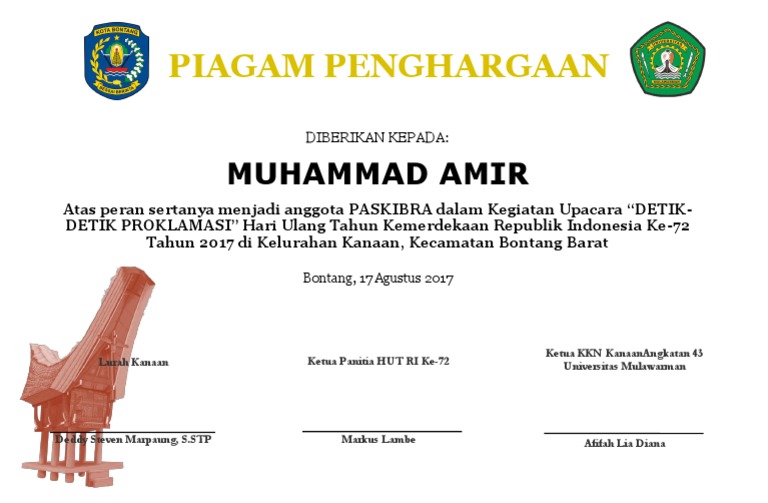 PIAGAM PENGHARGAAN

DIBERIKAN KEPADA:

MUHAMMAD AMIR

Atas peran sertanya menjadi anggota PASKIBRA dalam Kegiatan Upacara "DETIK-DETIK PROKLAMASI" Hari Ulang Tahun Kemerdekaan Republik Indonesia Ke-72 Tahun 2017 di Kelurahan Kanaan, Kecamatan Bontang Barat

Bontang, 17 Agustus 2017

Lurah Kanaan

Deddy Steven Marpaung, S.STP

Ketua Panitia HUT RI Ke-72

Markus Lambe

Ketua KKN KanaanAngkatan 43
Universitas Mulawarman

Afifah Lia Diana